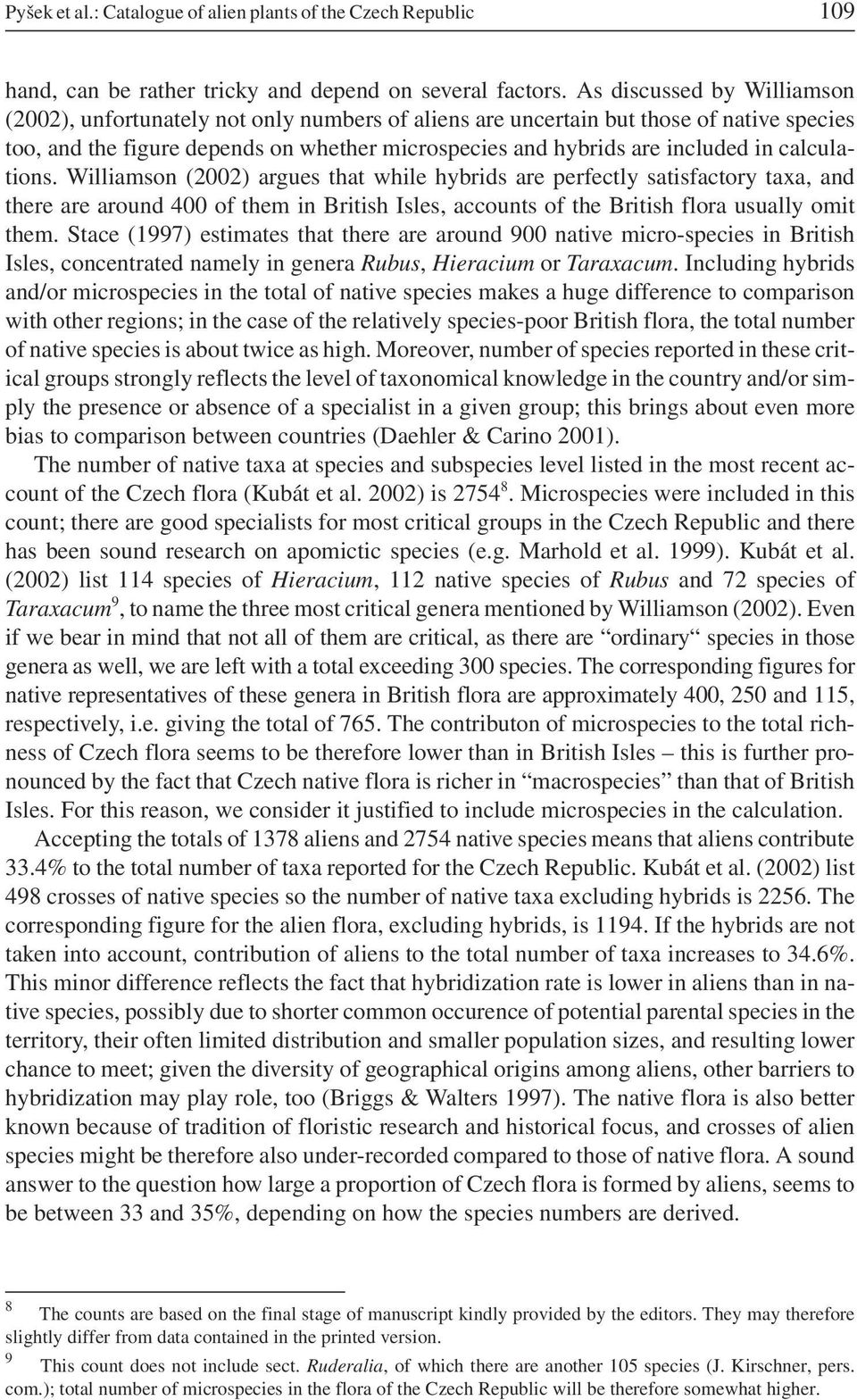 Pyšek et al.: Catalogue of alien plants of the Czech Republic 109

hand, can be rather tricky and depend on several factors. As discussed by Williamson (2002), unfortunately not only numbers of aliens are uncertain but those of native species too, and the figure depends on whether microspecies and hybrids are included in calculations. Williamson (2002) argues that while hybrids are perfectly satisfactory taxa, and there are around 400 of them in British Isles, accounts of the British flora usually omit them. Stace (1997) estimates that there are around 900 native micro-species in British Isles, concentrated namely in genera Rubus, Hieracium or Taraxacum. Including hybrids and/or microspecies in the total of native species makes a huge difference to comparison with other regions; in the case of the relatively species-poor British flora, the total number of native species is about twice as high. Moreover, number of species reported in these critical groups strongly reflects the level of taxonomical knowledge in the country and/or simply the presence or absence of a specialist in a given group; this brings about even more bias to comparison between countries (Daehler & Carino 2001).

The number of native taxa at species and subspecies level listed in the most recent account of the Czech flora (Kubát et al. 2002) is 2754$^8$. Microspecies were included in this count; there are good specialists for most critical groups in the Czech Republic and there has been sound research on apomictic species (e.g. Marhold et al. 1999). Kubát et al. (2002) list 114 species of Hieracium, 112 native species of Rubus and 72 species of Taraxacum$^9$, to name the three most critical genera mentioned by Williamson (2002). Even if we bear in mind that not all of them are critical, as there are “ordinary“ species in those genera as well, we are left with a total exceeding 300 species. The corresponding figures for native representatives of these genera in British flora are approximately 400, 250 and 115, respectively, i.e. giving the total of 765. The contributon of microspecies to the total richness of Czech flora seems to be therefore lower than in British Isles – this is further pronounced by the fact that Czech native flora is richer in “macrospecies” than that of British Isles. For this reason, we consider it justified to include microspecies in the calculation.

Accepting the totals of 1378 aliens and 2754 native species means that aliens contribute 33.4% to the total number of taxa reported for the Czech Republic. Kubát et al. (2002) list 498 crosses of native species so the number of native taxa excluding hybrids is 2256. The corresponding figure for the alien flora, excluding hybrids, is 1194. If the hybrids are not taken into account, contribution of aliens to the total number of taxa increases to 34.6%. This minor difference reflects the fact that hybridization rate is lower in aliens than in native species, possibly due to shorter common occurence of potential parental species in the territory, their often limited distribution and smaller population sizes, and resulting lower chance to meet; given the diversity of geographical origins among aliens, other barriers to hybridization may play role, too (Briggs & Walters 1997). The native flora is also better known because of tradition of floristic research and historical focus, and crosses of alien species might be therefore also under-recorded compared to those of native flora. A sound answer to the question how large a proportion of Czech flora is formed by aliens, seems to be between 33 and 35%, depending on how the species numbers are derived.

$^8$ The counts are based on the final stage of manuscript kindly provided by the editors. They may therefore slightly differ from data contained in the printed version.

$^9$ This count does not include sect. Ruderalia, of which there are another 105 species (J. Kirschner, pers. com.); total number of microspecies in the flora of the Czech Republic will be therefore somewhat higher.